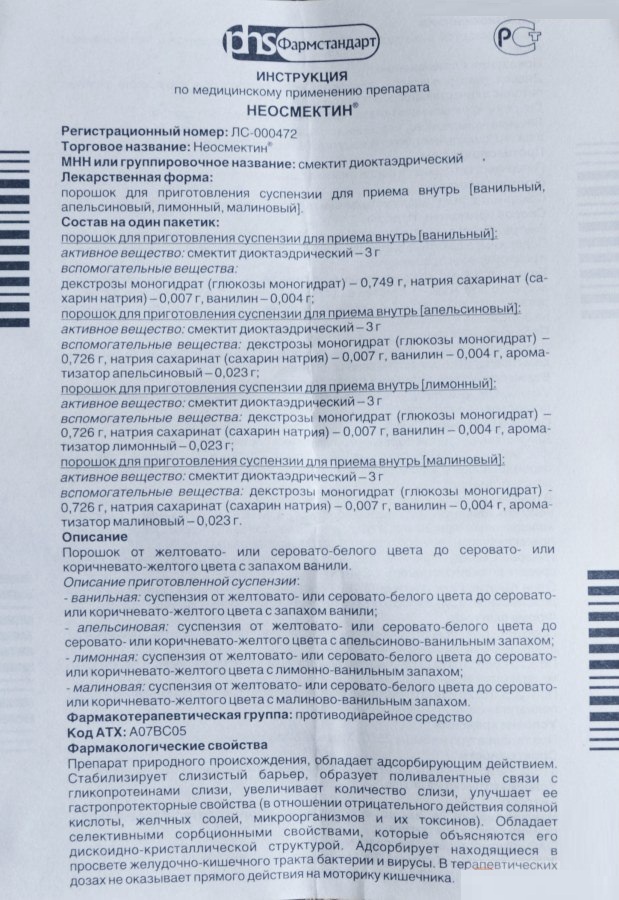 phs Фармстандарт

РСТ

ИНСТРУКЦИЯ
по медицинскому применению препарата
НЕОСМЕКТИН®

Регистрационный номер: ЛС-000472
Торговое название: Неосмектин®
МНН или группировочное название: смектит диоктаэдрический
Лекарственная форма:
порошок для приготовления суспензии для приема внутрь [ванильный, апельсиновый, лимонный, малиновый].
Состав на один пакетик:
порошок для приготовления суспензии для приема внутрь [ванильный]:
активное вещество: смектит диоктаэдрический – 3 г
вспомогательные вещества:
декстрозы моногидрат (глюкозы моногидрат) – 0,749 г, натрия сахаринат (сахарин натрия) – 0,007 г, ванилин – 0,004 г;
порошок для приготовления суспензии для приема внутрь [апельсиновый]:
активное вещество: смектит диоктаэдрический – 3 г
вспомогательные вещества: декстрозы моногидрат (глюкозы моногидрат) – 0,726 г, натрия сахаринат (сахарин натрия) – 0,007 г, ванилин – 0,004 г, ароматизатор апельсиновый – 0,023 г;
порошок для приготовления суспензии для приема внутрь [лимонный]:
активное вещество: смектит диоктаэдрический – 3 г
вспомогательные вещества: декстрозы моногидрат (глюкозы моногидрат) – 0,726 г, натрия сахаринат (сахарин натрия) – 0,007 г, ванилин – 0,004 г, ароматизатор лимонный – 0,023 г;
порошок для приготовления суспензии для приема внутрь [малиновый]:
активное вещество: смектит диоктаэдрический – 3 г
вспомогательные вещества: декстрозы моногидрат (глюкозы моногидрат) - 0,726 г, натрия сахаринат (сахарин натрия) – 0,007 г, ванилин – 0,004 г, ароматизатор малиновый – 0,023 г.
Описание
Порошок от желтовато- или серовато-белого цвета до серовато- или коричневато-желтого цвета с запахом ванили.
Описание приготовленной суспензии:
- ванильная: суспензия от желтовато- или серовато-белого цвета до серовато- или коричневато-желтого цвета с запахом ванили;
- апельсиновая: суспензия от желтовато- или серовато-белого цвета до серовато- или коричневато-желтого цвета с апельсиново-ванильным запахом;
- лимонная: суспензия от желтовато- или серовато-белого цвета до серовато- или коричневато-желтого цвета с лимонно-ванильным запахом;
- малиновая: суспензия от желтовато- или серовато-белого цвета до серовато- или коричневато-желтого цвета с малиново-ванильным запахом.
Фармакотерапевтическая группа: противодиарейное средство
Код АТХ: A07BC05
Фармакологические свойства
Препарат природного происхождения, обладает адсорбирующим действием. Стабилизирует слизистый барьер, образует поливалентные связи с гликопротеинами слизи, увеличивает количество слизи, улучшает ее гастропротекторные свойства (в отношении отрицательного действия соляной кислоты, желчных солей, микроорганизмов и их токсинов). Обладает селективными сорбционными свойствами, которые объясняются его дискоидно-кристаллической структурой. Адсорбирует находящиеся в просвете желудочно-кишечного тракта бактерии и вирусы. В терапевтических дозах не оказывает прямого действия на моторику кишечника.